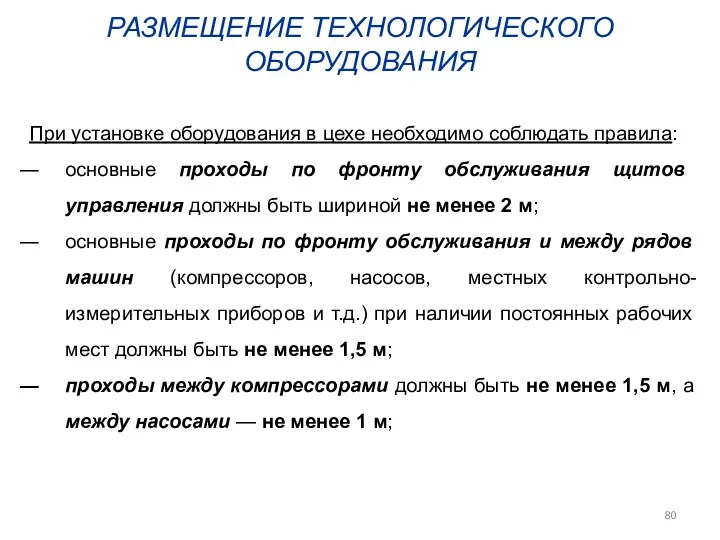 РАЗМЕЩЕНИЕ ТЕХНОЛОГИЧЕСКОГО ОБОРУДОВАНИЯ

При установке оборудования в цехе необходимо соблюдать правила:

— основные проходы по фронту обслуживания щитов управления должны быть шириной не менее 2 м;

— основные проходы по фронту обслуживания и между рядов машин (компрессоров, насосов, местных контрольно-измерительных приборов и т.д.) при наличии постоянных рабочих мест должны быть не менее 1,5 м;

— проходы между компрессорами должны быть не менее 1,5 м, а между насосами — не менее 1 м;

80